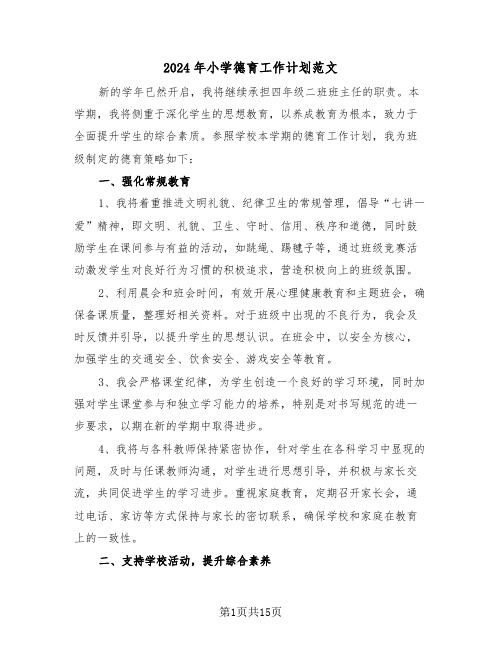 2024年小学德育工作计划范文

新的学年已然开启，我将继续承担四年级二班班主任的职责。本学期，我将侧重于深化学生的思想教育，以养成教育为根本，致力于全面提升学生的综合素质。参照学校本学期的德育工作计划，我为班级制定的德育策略如下：

一、强化常规教育

1、我将着重推进文明礼貌、纪律卫生的常规管理，倡导“七讲一爱”精神，即文明、礼貌、卫生、守时、信用、秩序和道德，同时鼓励学生在课间参与有益的活动，如跳绳、踢毽子等，通过班级竞赛活动激发学生对良好行为习惯的积极追求，营造积极向上的班级氛围。

2、利用晨会和班会时间，有效开展心理健康教育和主题班会，确保备课质量，整理好相关资料。对于班级中出现的不良行为，我会及时反馈并引导，以提升学生的思想认识。在班会中，以安全为核心，加强学生的交通安全、饮食安全、游戏安全等教育。

3、我会严格课堂纪律，为学生创造一个良好的学习环境，同时加强对学生课堂参与和独立学习能力的培养，特别是对书写规范的进一步要求，以期在新的学期中取得进步。

4、我将与各科教师保持紧密协作，针对学生在各科学习中显现的问题，及时与任课教师沟通，对学生进行思想引导，并积极与家长交流，共同促进学生的学习进步。重视家庭教育，定期召开家长会，通过电话、家访等方式保持与家长的密切联系，确保学校和家庭在教育上的一致性。

二、支持学校活动，提升综合素养

第1页共15页